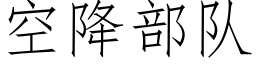 空降部队